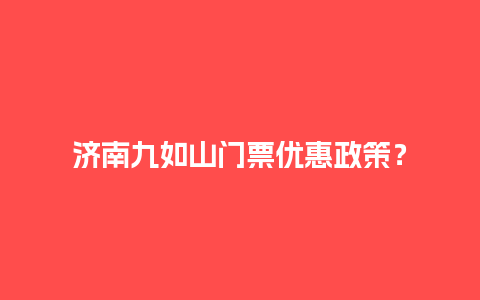 济南九如山门票优惠政策？